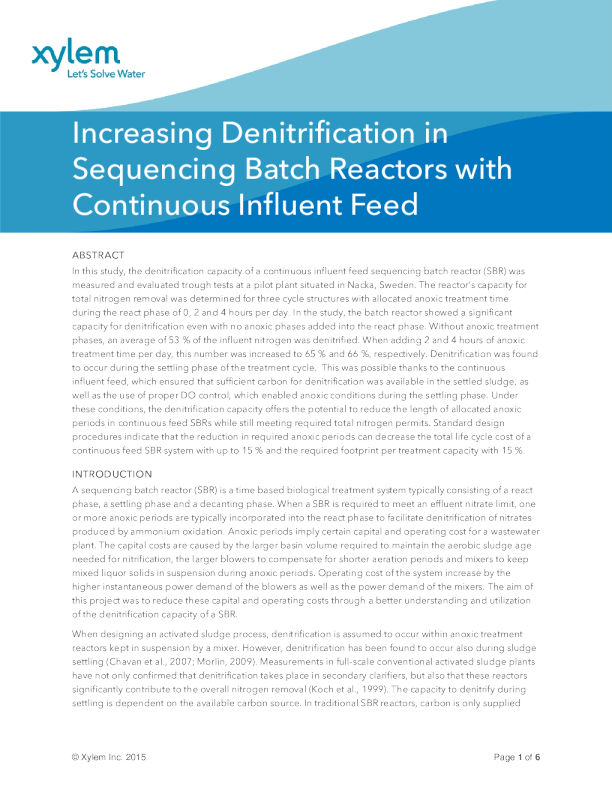 xylem
Let's Solve Water

Increasing Denitrification in Sequencing Batch Reactors with Continuous Influent Feed

ABSTRACT

In this study, the denitrification capacity of a continuous influent feed sequencing batch reactor (SBR) was measured and evaluated trough tests at a pilot plant situated in Nacka, Sweden. The reactor's capacity for total nitrogen removal was determined for three cycle structures with allocated anoxic treatment time during the react phase of 0, 2 and 4 hours per day. In the study, the batch reactor showed a significant capacity for denitrification even with no anoxic phases added into the react phase. Without anoxic treatment phases, an average of 53 % of the influent nitrogen was denitrified. When adding 2 and 4 hours of anoxic treatment time per day, this number was increased to 65 % and 66 %, respectively. Denitrification was found to occur during the settling phase of the treatment cycle. This was possible thanks to the continuous influent feed, which ensured that sufficient carbon for denitrification was available in the settled sludge, as well as the use of proper DO control, which enabled anoxic conditions during the settling phase. Under these conditions, the denitrification capacity offers the potential to reduce the length of allocated anoxic periods in continuous feed SBRs while still meeting required total nitrogen permits. Standard design procedures indicate that the reduction in required anoxic periods can decrease the total life cycle cost of a continuous feed SBR system with up to 15 % and the required footprint per treatment capacity with 15 %.

INTRODUCTION

A sequencing batch reactor (SBR) is a time based biological treatment system typically consisting of a react phase, a settling phase and a decanting phase. When a SBR is required to meet an effluent nitrate limit, one or more anoxic periods are typically incorporated into the react phase to facilitate denitrification of nitrates produced by ammonium oxidation. Anoxic periods imply certain capital and operating cost for a wastewater plant. The capital costs are caused by the larger basin volume required to maintain the aerobic sludge age needed for nitrification, the larger blowers to compensate for shorter aeration periods and mixers to keep mixed liquor solids in suspension during anoxic periods. Operating cost of the system increase by the higher instantaneous power demand of the blowers as well as the power demand of the mixers. The aim of this project was to reduce these capital and operating costs through a better understanding and utilization of the denitrification capacity of a SBR.

When designing an activated sludge process, denitrification is assumed to occur within anoxic treatment reactors kept in suspension by a mixer. However, denitrification has been found to occur also during sludge settling (Chavan et al., 2007; Morlin, 2009). Measurements in full-scale conventional activated sludge plants have not only confirmed that denitrification takes place in secondary clarifiers, but also that these reactors significantly contribute to the overall nitrogen removal (Koch et al., 1999). The capacity to denitrify during settling is dependent on the available carbon source. In traditional SBR reactors, carbon is only supplied

© Xylem Inc. 2015

Page 1 of 6